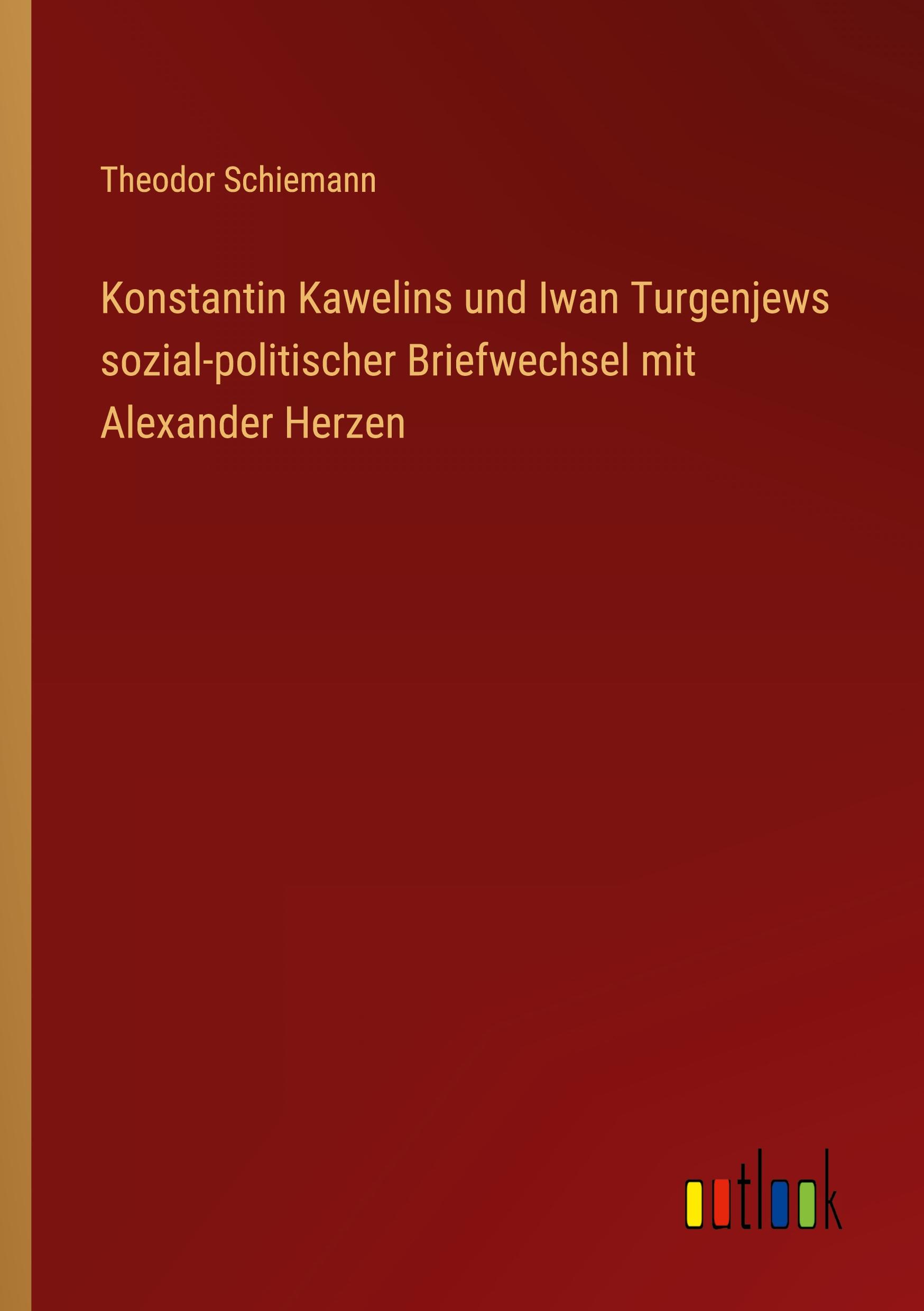 Theodor Schiemann

Konstantin Kawelins und Iwan Turgenjews sozial-politischer Briefwechsel mit Alexander Herzen

outlook